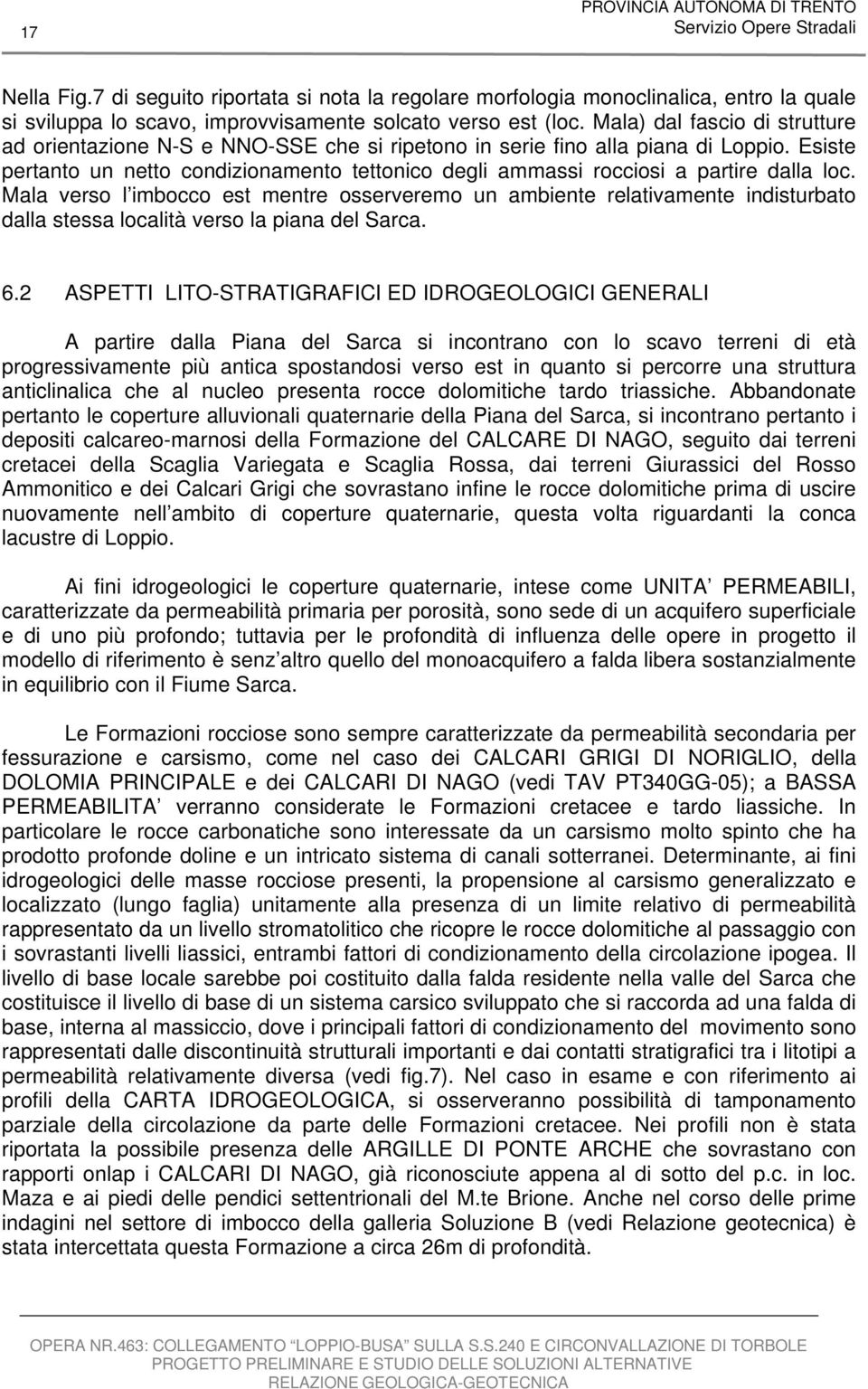 17

PROVINCIA AUTONOMA DI TRENTO
Servizio Opere Stradali

Nella Fig.7 di seguito riportata si nota la regolare morfologia monoclinalica, entro la quale si sviluppa lo scavo, improvvisamente solcato verso est (loc. Mala) dal fascio di strutture ad orientazione N-S e NNO-SSE che si ripetono in serie fino alla piana di Loppio. Esiste pertanto un netto condizionamento tettonico degli ammassi rocciosi a partire dalla loc. Mala verso l imbocco est mentre osserveremo un ambiente relativamente indisturbato dalla stessa località verso la piana del Sarca.

6.2 ASPETTI LITO-STRATIGRAFICI ED IDROGEOLOGICI GENERALI

A partire dalla Piana del Sarca si incontrano con lo scavo terreni di età progressivamente più antica spostandosi verso est in quanto si percorre una struttura anticlinalica che al nucleo presenta rocce dolomitiche tardo triassiche. Abbandonate pertanto le coperture alluvionali quaternarie della Piana del Sarca, si incontrano pertanto i depositi calcareo-marnosi della Formazione del CALCARE DI NAGO, seguito dai terreni cretacei della Scaglia Variegata e Scaglia Rossa, dai terreni Giurassici del Rosso Ammonitico e dei Calcari Grigi che sovrastano infine le rocce dolomitiche prima di uscire nuovamente nell ambito di coperture quaternarie, questa volta riguardanti la conca lacustre di Loppio.

Ai fini idrogeologici le coperture quaternarie, intese come UNITA PERMEABILI, caratterizzate da permeabilità primaria per porosità, sono sede di un acquifero superficiale e di uno più profondo; tuttavia per le profondità di influenza delle opere in progetto il modello di riferimento è senz altro quello del monoacquifero a falda libera sostanzialmente in equilibrio con il Fiume Sarca.

Le Formazioni rocciose sono sempre caratterizzate da permeabilità secondaria per fessurazione e carsismo, come nel caso dei CALCARI GRIGI DI NORIGLIO, della DOLOMIA PRINCIPALE e dei CALCARI DI NAGO (vedi TAV PT340GG-05); a BASSA PERMEABILITA verranno considerate le Formazioni cretacee e tardo liassiche. In particolare le rocce carbonatiche sono interessate da un carsismo molto spinto che ha prodotto profonde doline e un intricato sistema di canali sotterranei. Determinante, ai fini idrogeologici delle masse rocciose presenti, la propensione al carsismo generalizzato e localizzato (lungo faglia) unitamente alla presenza di un limite relativo di permeabilità rappresentato da un livello stromatolitico che ricopre le rocce dolomitiche al passaggio con i sovrastanti livelli liassici, entrambi fattori di condizionamento della circolazione ipogea. Il livello di base locale sarebbe poi costituito dalla falda residente nella valle del Sarca che costituisce il livello di base di un sistema carsico sviluppato che si raccorda ad una falda di base, interna al massiccio, dove i principali fattori di condizionamento del movimento sono rappresentati dalle discontinuità strutturali importanti e dai contatti stratigrafici tra i litotipi a permeabilità relativamente diversa (vedi fig.7). Nel caso in esame e con riferimento ai profili della CARTA IDROGEOLOGICA, si osserveranno possibilità di tamponamento parziale della circolazione da parte delle Formazioni cretacee. Nei profili non è stata riportata la possibile presenza delle ARGILLE DI PONTE ARCHE che sovrastano con rapporti onlap i CALCARI DI NAGO, già riconosciute appena al di sotto del p.c. in loc. Maza e ai piedi delle pendici settentrionali del M.te Brione. Anche nel corso delle prime indagini nel settore di imbocco della galleria Soluzione B (vedi Relazione geotecnica) è stata intercettata questa Formazione a circa 26m di profondità.

OPERA NR.463: COLLEGAMENTO LOPPIO-BUSA SULLA S.S.240 E CIRCONVALLAZIONE DI TORBOLE
PROGETTO PRELIMINARE E STUDIO DELLE SOLUZIONI ALTERNATIVE
RELAZIONE GEOLOGICA-GEOTECNICA